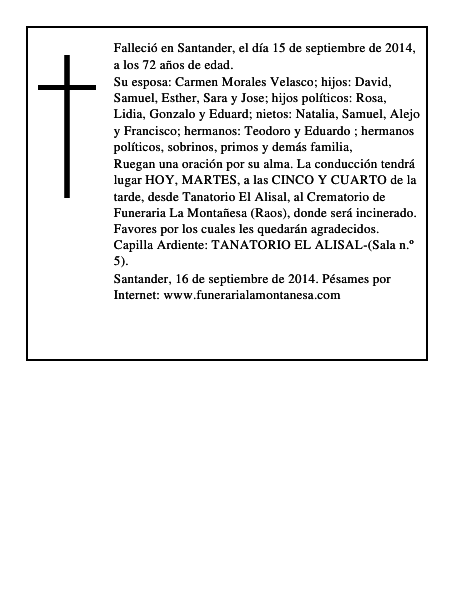 Falleció en Santander, el día 15 de septiembre de 2014, a los 72 años de edad.

Su esposa: Carmen Morales Velasco; hijos: David, Samuel, Esther, Sara y Jose; hijos políticos: Rosa, Lidia, Gonzalo y Eduard; nietos: Natalia, Samuel, Alejo y Francisco; hermanos: Teodoro y Eduardo ; hermanos políticos, sobrinos, primos y demás familia,

Ruegan una oración por su alma. La conducción tendrá lugar HOY, MARTES, a las CINCO Y CUARTO de la tarde, desde Tanatorio El Alisal, al Crematorio de Funeraria La Montañesa (Raos), donde será incinerado. Favores por los cuales les quedarán agradecidos. Capilla Ardiente: TANATORIO EL ALISAL-(Sala n.º 5).

Santander, 16 de septiembre de 2014. Pésames por Internet: www.funerarialamontanesa.com